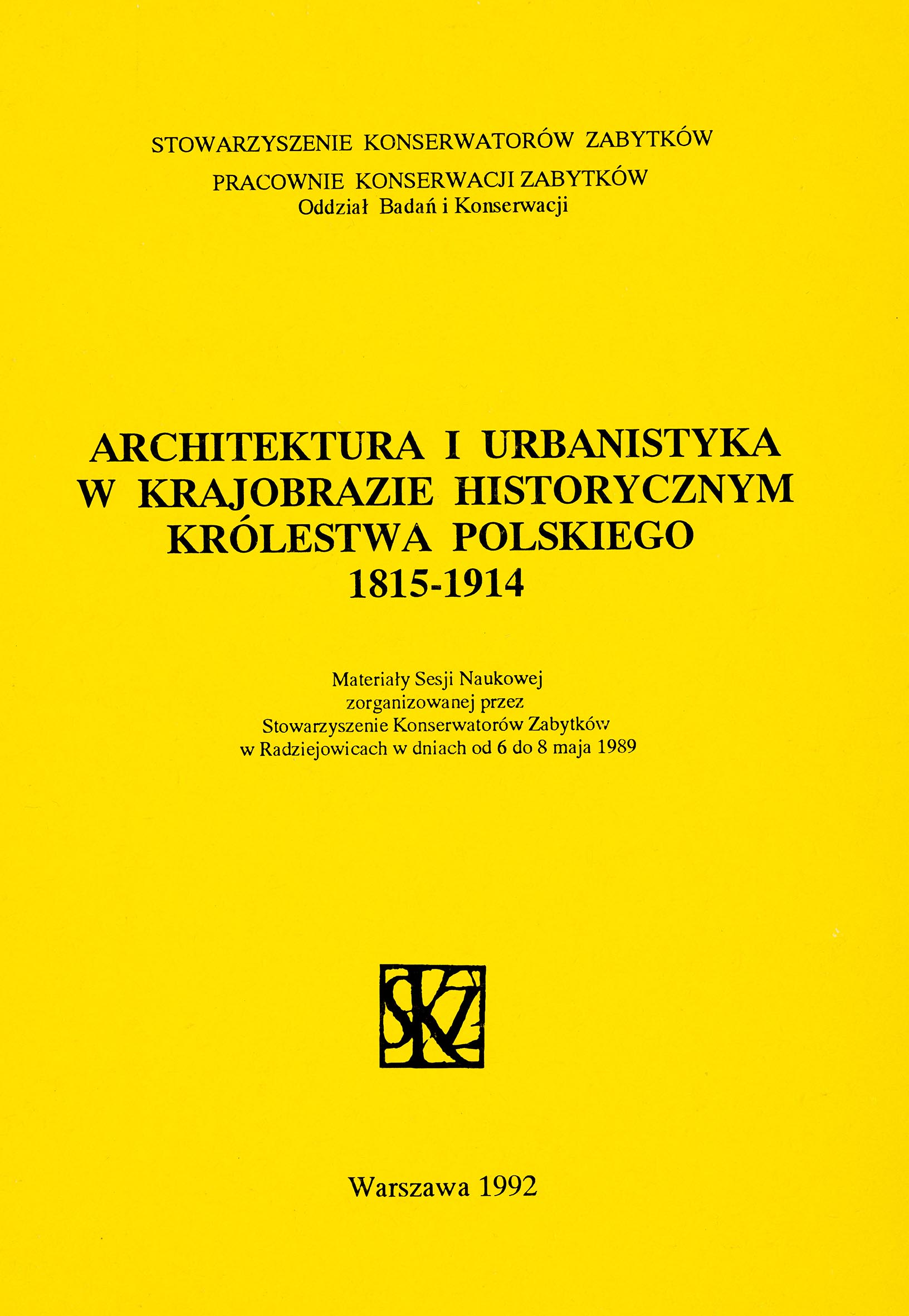 STOWARZYSZENIE KONSERWATORÓW ZABYTKÓW

PRACOWNIE KONSERWACJI ZABYTKÓW
Oddział Badań i Konserwacji

ARCHITEKTURA I URBANISTYKA W KRAJOBRAZIE HISTORYCZNYM KRÓLESTWA POLSKIEGO 1815-1914

Materiały Sesji Naukowej zorganizowanej przez Stowarzyszenie Konserwatorów Zabytków w Radziejowicach w dniach od 6 do 8 maja 1989

SKZ

Warszawa 1992